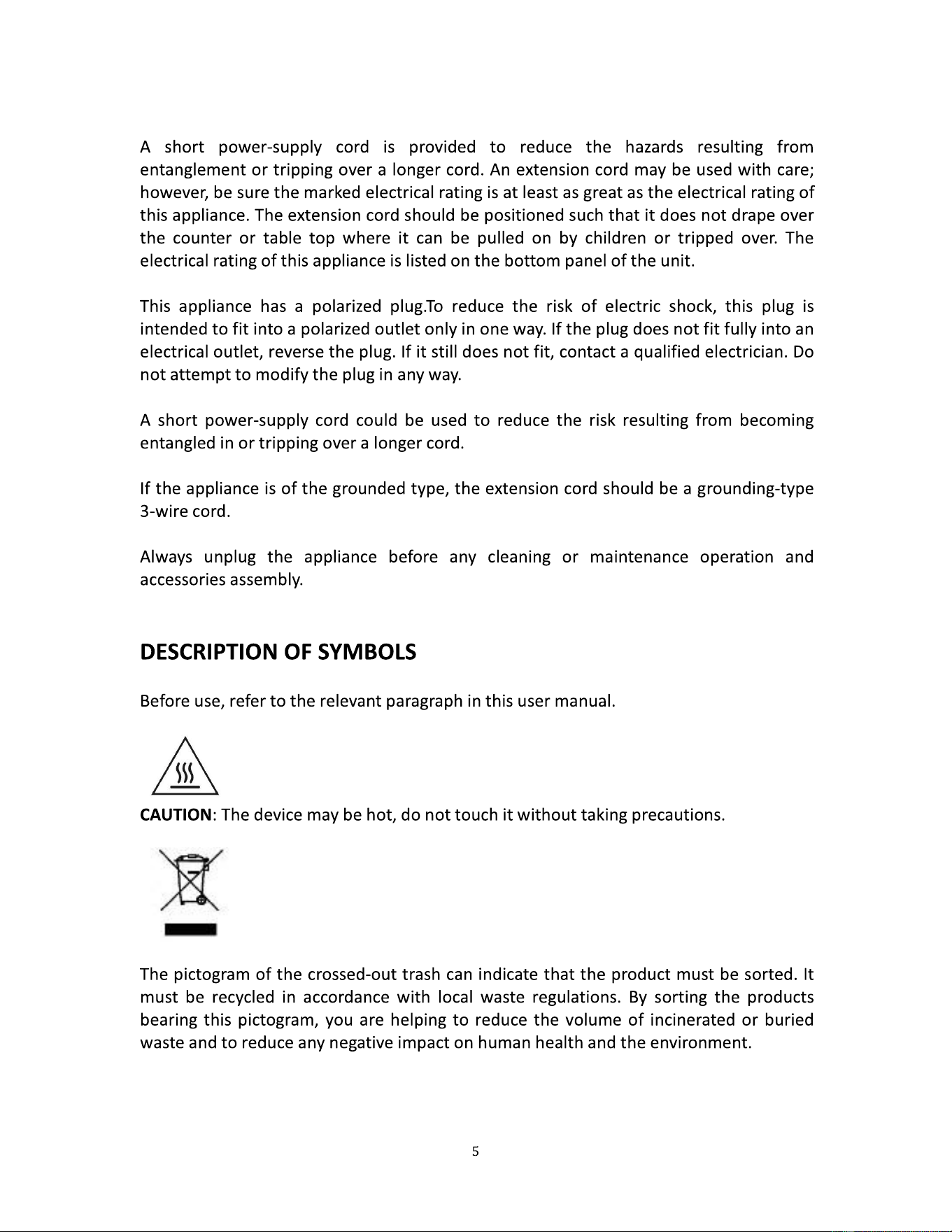 A short power-supply cord is provided to reduce the hazards resulting from entanglement or tripping over a longer cord. An extension cord may be used with care; however, be sure the marked electrical rating is at least as great as the electrical rating of this appliance. The extension cord should be positioned such that it does not drape over the counter or table top where it can be pulled on by children or tripped over. The electrical rating of this appliance is listed on the bottom panel of the unit.

This appliance has a polarized plug.To reduce the risk of electric shock, this plug is intended to fit into a polarized outlet only in one way. If the plug does not fit fully into an electrical outlet, reverse the plug. If it still does not fit, contact a qualified electrician. Do not attempt to modify the plug in any way.

A short power-supply cord could be used to reduce the risk resulting from becoming entangled in or tripping over a longer cord.

If the appliance is of the grounded type, the extension cord should be a grounding-type 3-wire cord.

Always unplug the appliance before any cleaning or maintenance operation and accessories assembly.

DESCRIPTION OF SYMBOLS

Before use, refer to the relevant paragraph in this user manual.

CAUTION: The device may be hot, do not touch it without taking precautions.

The pictogram of the crossed-out trash can indicate that the product must be sorted. It must be recycled in accordance with local waste regulations. By sorting the products bearing this pictogram, you are helping to reduce the volume of incinerated or buried waste and to reduce any negative impact on human health and the environment.

5